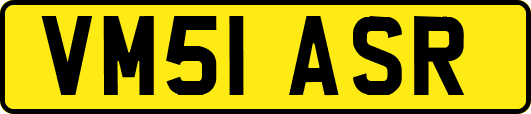 VM51 ASR